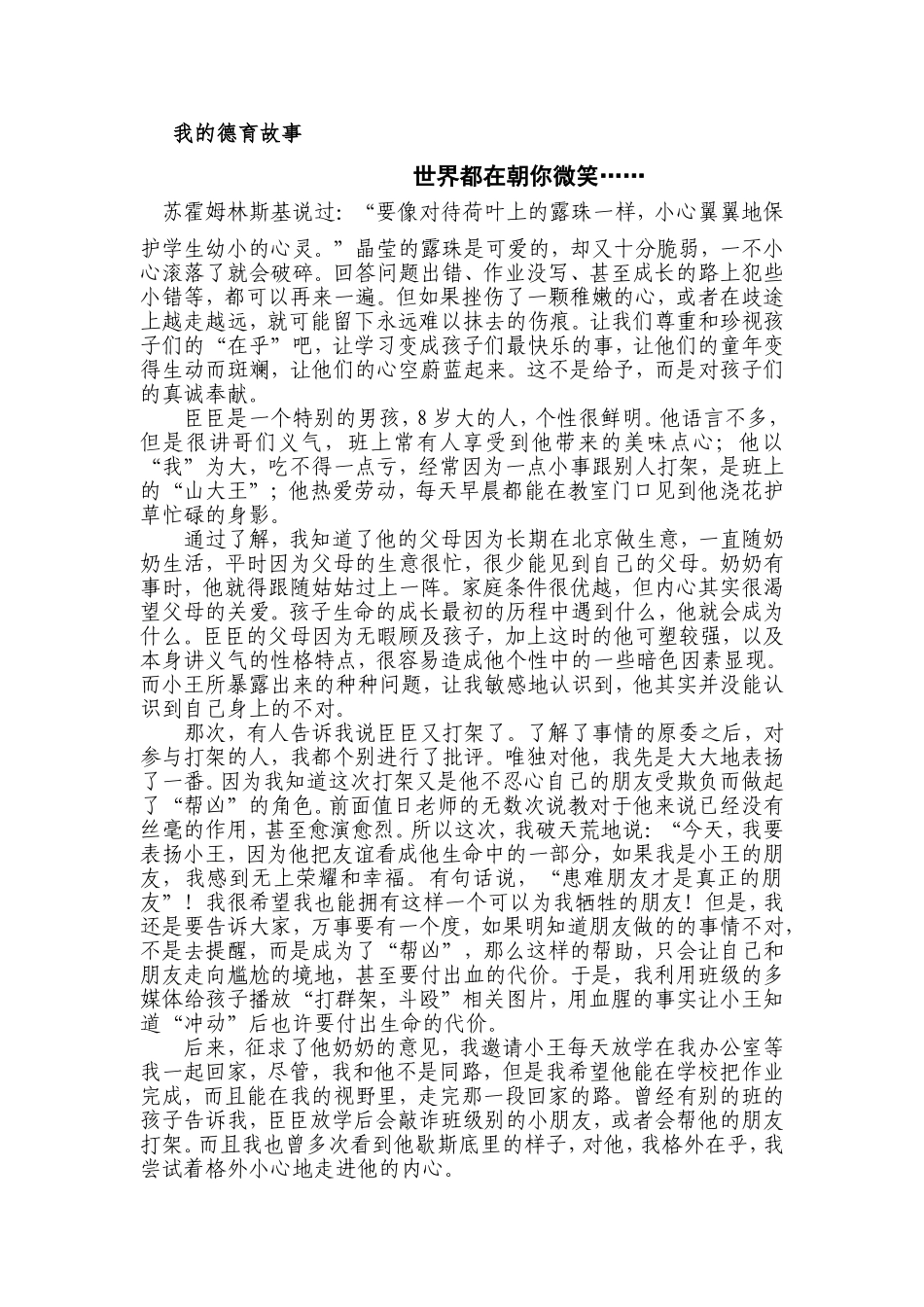 我的德育故事

世界都在朝你微笑……

苏霍姆林斯基说过：“要像对待荷叶上的露珠一样，小心翼翼地保护学生幼小的心灵。”晶莹的露珠是可爱的，却又十分脆弱，一不小心滚落了就会破碎。回答问题出错、作业没写、甚至成长的路上犯些小错等，都可以再来一遍。但如果挫伤了一颗稚嫩的心，或者在歧途上越走越远，就可能留下永远难以抹去的伤痕。让我们尊重和珍视孩子们的“在乎”吧，让学习变成孩子们最快乐的事，让他们的童年变得生动而斑斓，让他们的心空蔚蓝起来。这不是给予，而是对孩子们的真诚奉献。

臣臣是一个特别的男孩，8岁大的人，个性很鲜明。他语言不多，但是很讲哥们义气，班上常有人享受到他带来的美味点心；他以“我”为大，吃不得一点亏，经常因为一点小事跟别人打架，是班上的“山大王”；他热爱劳动，每天早晨都能在教室门口见到他浇花护草忙碌的身影。

通过了解，我知道了他的父母因为长期在北京做生意，一直随奶奶生活，平时因为父母的生意很忙，很少能见到自己的父母。奶奶有事时，他就得跟随姑姑过上一阵。家庭条件很优越，但内心其实很渴望父母的关爱。孩子生命的成长最初的历程中遇到什么，他就会成为什么。臣臣的父母因为无暇顾及孩子，加上这时的他可塑较强，以及本身讲义气的性格特点，很容易造成他个性中的一些暗色因素显现。而小王所暴露出来的种种问题，让我敏感地认识到，他其实并没能认识到自己身上的不对。

那次，有人告诉我说臣臣又打架了。了解了事情的原委之后，对参与打架的人，我都个别进行了批评。唯独对他，我先是大大地表扬了一番。因为我知道这次打架又是他不忍心自己的朋友受欺负而做起了“帮凶”的角色。前面值日老师的无数次说教对于他来说已经没有丝毫的作用，甚至愈演愈烈。所以这次，我破天荒地说：“今天，我要表扬小王，因为他把友谊看成他生命中的一部分，如果我是小王的朋友，我感到无上荣耀和幸福。有句话说，“患难朋友才是真正的朋友”！我很希望我也能拥有这样一个可以为我牺牲的朋友！但是，我还是要告诉大家，万事要有一个度，如果明知道朋友做的的事情不对，不是去提醒，而是成为了“帮凶”，那么这样的帮助，只会让自己和朋友走向尴尬的境地，甚至要付出血的代价。于是，我利用班级的多媒体给孩子播放“打群架，斗殴”相关图片，用血腥的事实让小王知道“冲动”后也许要付出生命的代价。

后来，征求了他奶奶的意见，我邀请小王每天放学在我办公室等我一起回家，尽管，我和他不是同路，但是我希望他能在学校把作业完成，而且能在我的视野里，走完那一段回家的路。曾经有别的班的孩子告诉我，臣臣放学后会敲诈班级别的小朋友，或者会帮他的朋友打架。而且我也曾多次看到他歇斯底里的样子，对他，我格外在乎，我尝试着格外小心地走进他的内心。